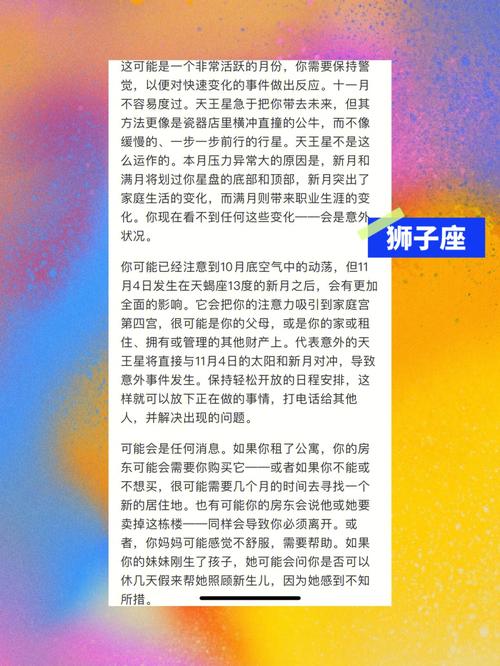 这可能是一个非常活跃的月份，你需要保持警觉，以便对快速变化的事件做出反应。十一月不容易度过。天王星急于把你带去未来，但其方法更像是瓷器店里横冲直撞的公牛，而不像缓慢的、一步一步前行的行星。天王星不是这么运作的。本月压力异常大的原因是，新月和满月将划过你星盘的底部和顶部，新月突出了家庭生活的变化，而满月则带来职业生涯的变化。你现在看不到任何这些变化——会是意外状况。

狮子座

你可能已经注意到10月底空气中的动荡，但11月4日发生在天蝎座13度的新月之后，会有更加全面的影响。它会把你的注意力吸引到家庭宫第四宫，很可能是你的父母，或是你的家或租住、拥有或管理的其他财产上。代表意外的天王星将直接与11月4日的太阳和新月对冲，导致意外事件发生。保持轻松开放的日程安排，这样就可以放下正在做的事情，打电话给其他人，并解决出现的问题。

可能会是任何消息。如果你租了公寓，你的房东可能会需要你购买它——或者如果你不能或不想买，很可能需要几个月的时间去寻找一个新的居住地。也有可能你的房东会说他或她要卖掉这栋楼——同样会导致你必须离开。或者，你妈妈可能感觉不舒服，需要帮助。如果你的妹妹刚生了孩子，她可能会问你是否可以休几天假来帮她照顾新生儿，因为她感到不知所措。